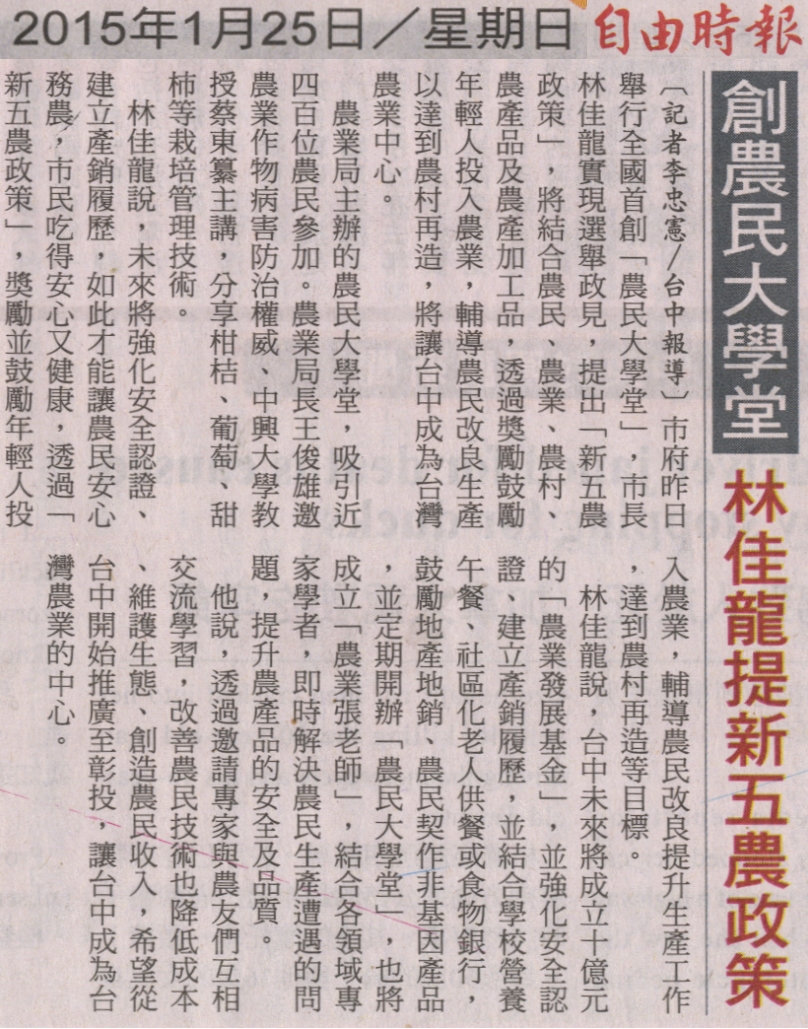 2015年1月25日／星期日　自由時報

創農民大學堂

林佳龍提新五農政策

〔記者李忠憲／台中報導〕市府昨日舉行全國首創「農民大學堂」，市長林佳龍實現選舉政見，提出「新五農政策」，將結合農民、農業、農村、農產品及農產加工品，透過獎勵鼓勵年輕人投入農業，輔導農民改良生產以達到農村再造，將讓台中成為台灣農業中心。

農業局主辦的農民大學堂，吸引近四百位農民參加。農業局長王俊雄邀農業作物病害防治權威、中興大學教授蔡東纂主講，分享柑桔、葡萄、甜柿等栽培管理技術。

林佳龍說，未來將強化安全認證、建立產銷履歷，如此才能讓農民安心務農，市民吃得安心又健康，透過「新五農政策」，獎勵並鼓勵年輕人投入農業，輔導農民改良提升生產工作，達到農村再造等目標。

林佳龍說，台中未來將成立十億元的「農業發展基金」，並強化安全認證、建立產銷履歷，並結合學校營養午餐、社區化老人供餐或食物銀行，鼓勵地產地銷、農民契作非基因產品，並定期開辦「農民大學堂」，也將成立「農業張老師」，結合各領域專家學者，即時解決農民生產遭遇的問題，提升農產品的安全及品質。

他說，透過邀請專家與農友們互相交流學習，改善農民技術也降低成本、維護生態、創造農民收入，希望從台中開始推廣至彰投，讓台中成為台灣農業的中心。